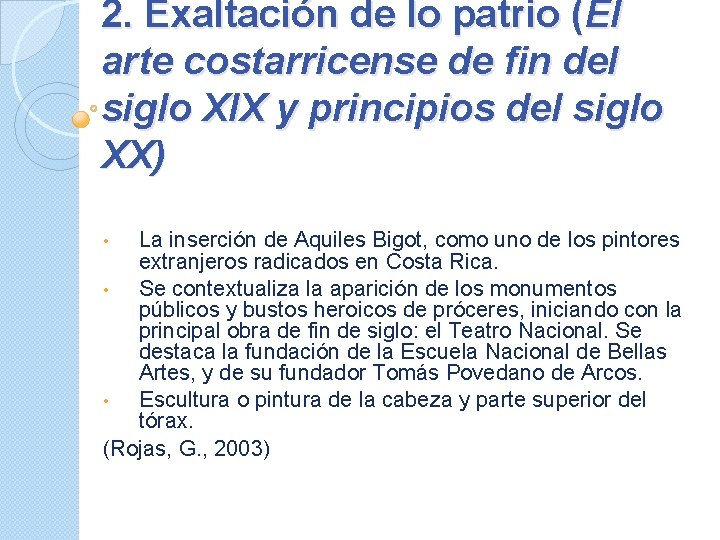 2. Exaltación de lo patrio (El arte costarricense de fin del siglo XIX y principios del siglo XX)

• La inserción de Aquiles Bigot, como uno de los pintores extranjeros radicados en Costa Rica.
• Se contextualiza la aparición de los monumentos públicos y bustos heroicos de próceres, iniciando con la principal obra de fin de siglo: el Teatro Nacional. Se destaca la fundación de la Escuela Nacional de Bellas Artes, y de su fundador Tomás Povedano de Arcos.
• Escultura o pintura de la cabeza y parte superior del tórax.

(Rojas, G., 2003)